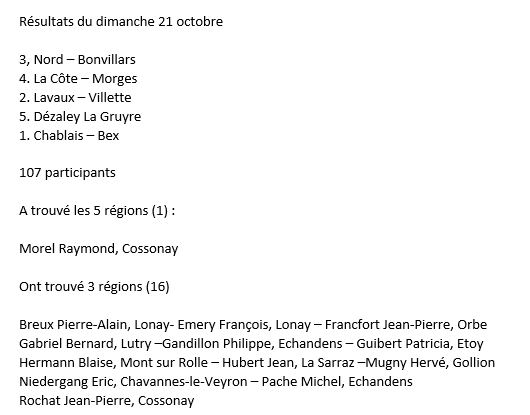 Résultats du dimanche 21 octobre

3, Nord – Bonvillars
4. La Côte – Morges
2. Lavaux – Villette
5. Dézaley La Gruyre
1. Chablais – Bex

107 participants

A trouvé les 5 régions (1) :

Morel Raymond, Cossonay

Ont trouvé 3 régions (16)

Breux Pierre-Alain, Lonay- Emery François, Lonay – Francfort Jean-Pierre, Orbe
Gabriel Bernard, Lutry –Gandillon Philippe, Echandens – Guibert Patricia, Etoy
Hermann Blaise, Mont sur Rolle – Hubert Jean, La Sarraz –Mugny Hervé, Gollion
Niedergang Eric, Chavannes-le-Veyron – Pache Michel, Echandens
Rochat Jean-Pierre, Cossonay